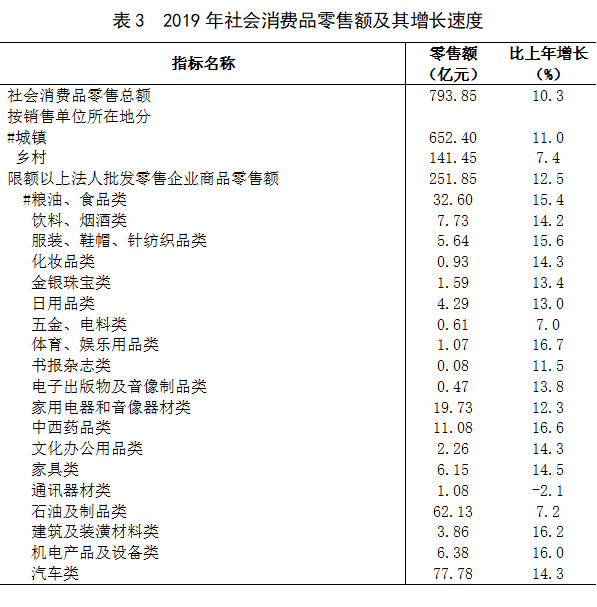 表3　2019年社会消费品零售额及其增长速度

| 指标名称 | 零售额（亿元） | 比上年增长（%） |
|---|---|---|
| 社会消费品零售总额 | 793.85 | 10.3 |
| 按销售单位所在地分 | | |
| #城镇 | 652.40 | 11.0 |
| 乡村 | 141.45 | 7.4 |
| 限额以上法人批发零售企业商品零售额 | 251.85 | 12.5 |
| #粮油、食品类 | 32.60 | 15.4 |
| 饮料、烟酒类 | 7.73 | 14.2 |
| 服装、鞋帽、针纺织品类 | 5.64 | 15.6 |
| 化妆品类 | 0.93 | 14.3 |
| 金银珠宝类 | 1.59 | 13.4 |
| 日用品类 | 4.29 | 13.0 |
| 五金、电料类 | 0.61 | 7.0 |
| 体育、娱乐用品类 | 1.07 | 16.7 |
| 书报杂志类 | 0.08 | 11.5 |
| 电子出版物及音像制品类 | 0.47 | 13.8 |
| 家用电器和音像器材类 | 19.73 | 12.3 |
| 中西药品类 | 11.08 | 16.6 |
| 文化办公用品类 | 2.26 | 14.3 |
| 家具类 | 6.15 | 14.5 |
| 通讯器材类 | 1.08 | -2.1 |
| 石油及制品类 | 62.13 | 7.2 |
| 建筑及装潢材料类 | 3.86 | 16.2 |
| 机电产品及设备类 | 6.38 | 16.0 |
| 汽车类 | 77.78 | 14.3 |